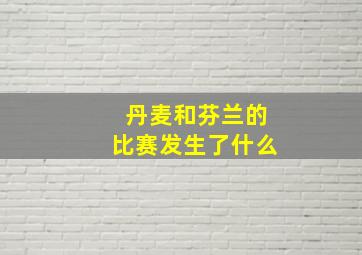 丹麦和芬兰的
比赛发生了什么